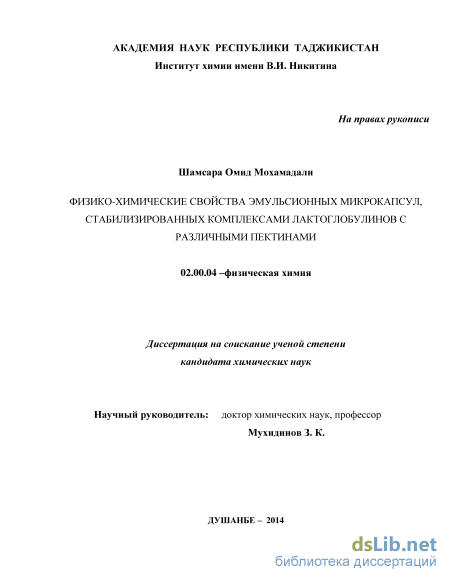 АКАДЕМИЯ НАУК РЕСПУБЛИКИ ТАДЖИКИСТАН
Институт химии имени В.И. Никитина

На правах рукописи

Шамсара Омид Мохамадали

ФИЗИКО-ХИМИЧЕСКИЕ СВОЙСТВА ЭМУЛЬСИОННЫХ МИКРОКАПСУЛ, СТАБИЛИЗИРОВАННЫХ КОМПЛЕКСАМИ ЛАКТОГЛОБУЛИНОВ С РАЗЛИЧНЫМИ ПЕКТИНАМИ

02.00.04 –физическая химия

Диссертация на соискание ученой степени
кандидата химических наук

Научный руководитель: доктор химических наук, профессор
Мухидинов З. К.

ДУШАНБЕ – 2014

dsLib.net
библиотека диссертаций